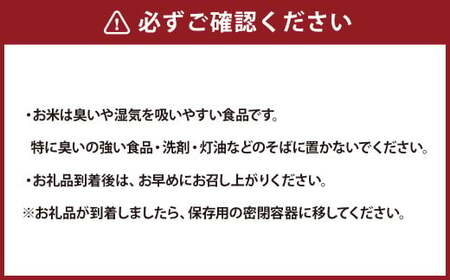 必ずご確認ください

・お米は臭いや湿気を吸いやすい食品です。
特に臭いの強い食品・洗剤・灯油などのそばに置かないでください。

・お礼品到着後は、お早めにお召し上がりください。

※お礼品が到着しましたら、保存用の密閉容器に移してください。